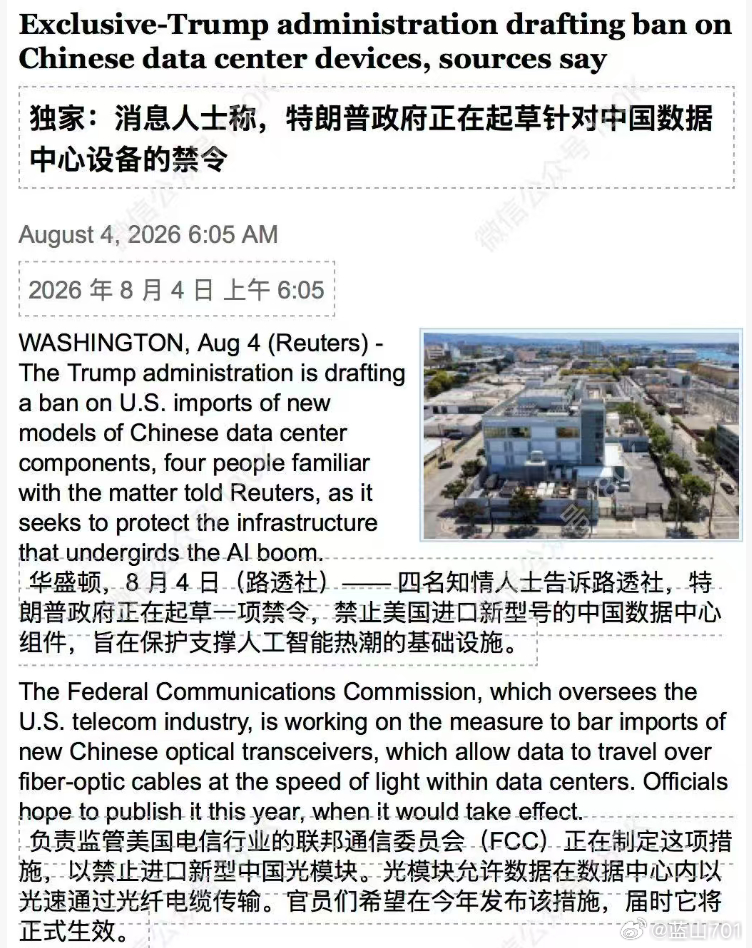 Exclusive-Trump administration drafting ban on Chinese data center devices, sources say

独家：消息人士称，特朗普政府正在起草针对中国数据中心设备的禁令

August 4, 2026 6:05 AM

2026 年 8 月 4 日 上午 6:05

WASHINGTON, Aug 4 (Reuters) - The Trump administration is drafting a ban on U.S. imports of new models of Chinese data center components, four people familiar with the matter told Reuters, as it seeks to protect the infrastructure that undergirds the AI boom.

华盛顿，8 月 4 日（路透社）—— 四名知情人士告诉路透社，特朗普政府正在起草一项禁令，禁止美国进口新型号的中国数据中心组件，旨在保护支撑人工智能热潮的基础设施。

The Federal Communications Commission, which oversees the U.S. telecom industry, is working on the measure to bar imports of new Chinese optical transceivers, which allow data to travel over fiber-optic cables at the speed of light within data centers. Officials hope to publish it this year, when it would take effect.

负责监管美国电信行业的联邦通信委员会（FCC）正在制定这项措施，以禁止进口新型中国光模块。光模块允许数据在数据中心内以光速通过光纤电缆传输。官员们希望在今年发布该措施，届时它将正式生效。

微信公众号

@蓝山701